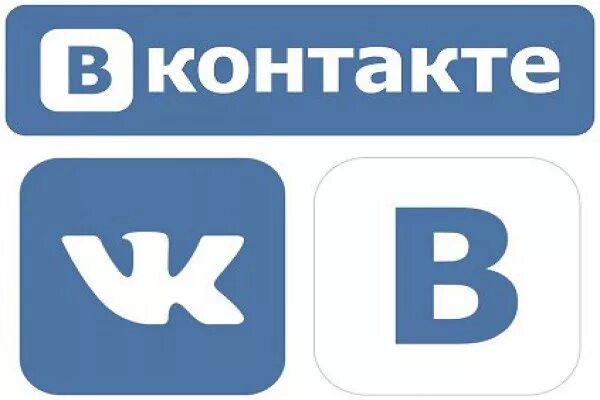 Вконтакте

VK

В